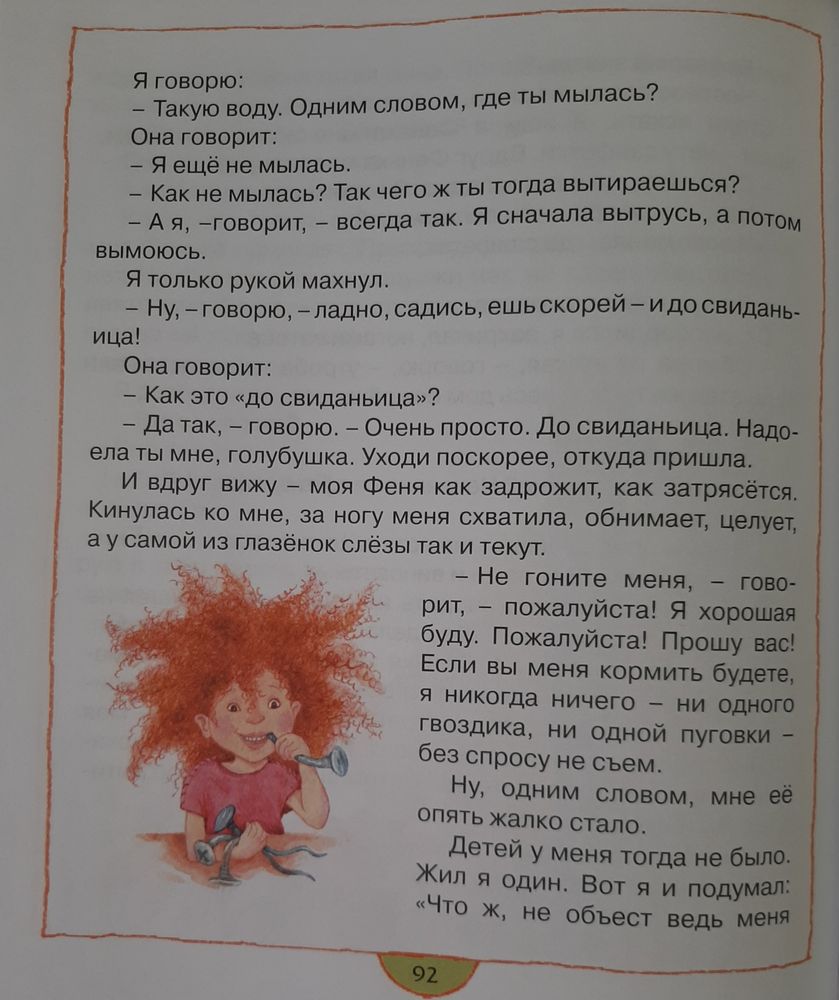 Я говорю:
– Такую воду. Одним словом, где ты мылась?
Она говорит:
– Я ещё не мылась.
– Как не мылась? Так чего ж ты тогда вытираешься?
– А я, –говорит, – всегда так. Я сначала вытрусь, а потом вымоюсь.
Я только рукой махнул.
– Ну, – говорю, – ладно, садись, ешь скорей – и до свиданьица!
Она говорит:
– Как это «до свиданьица»?
– Да так, – говорю. – Очень просто. До свиданьица. Надоела ты мне, голубушка. Уходи поскорее, откуда пришла.
И вдруг вижу – моя Феня как задрожит, как затрясётся. Кинулась ко мне, за ногу меня схватила, обнимает, целует, а у самой из глазёнок слёзы так и текут.
– Не гоните меня, – говорит, – пожалуйста! Я хорошая буду. Пожалуйста! Прошу вас! Если вы меня кормить будете, я никогда ничего – ни одного гвоздика, ни одной пуговки – без спросу не съем.
Ну, одним словом, мне её опять жалко стало.
Детей у меня тогда не было. Жил я один. Вот я и подумал: «Что ж, не объест ведь меня

92